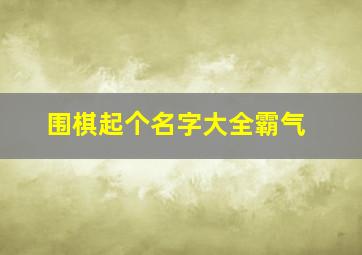 围棋起个名字大全霸气